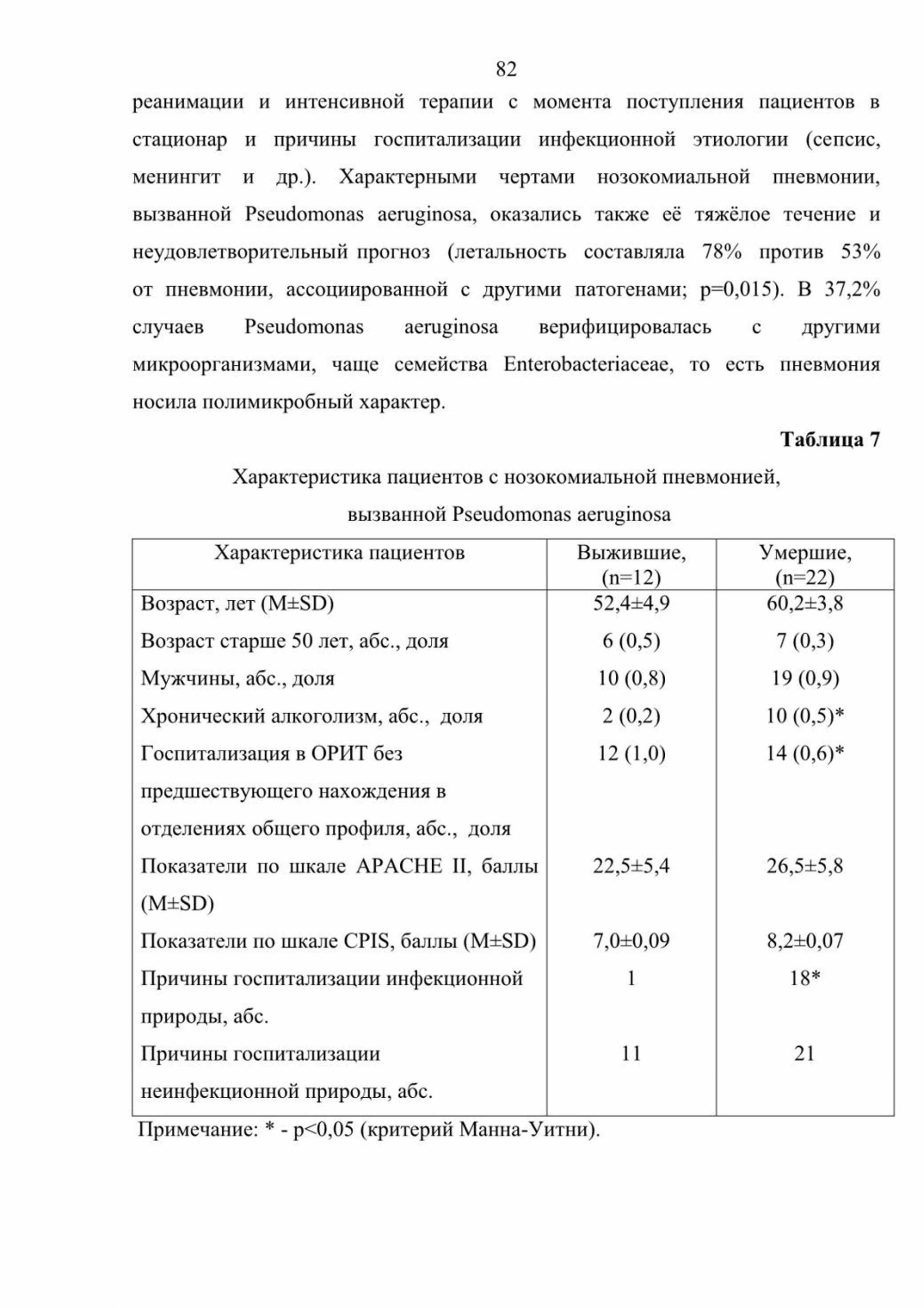 82

реанимации и интенсивной терапии с момента поступления пациентов в стационар и причины госпитализации инфекционной этиологии (сепсис, менингит и др.). Характерными чертами нозокомиальной пневмонии, вызванной Pseudomonas aeruginosa, оказались также её тяжёлое течение и неудовлетворительный прогноз (летальность составляла 78% против 53% от пневмонии, ассоциированной с другими патогенами; p=0,015). В 37,2% случаев Pseudomonas aeruginosa верифицировалась с другими микроорганизмами, чаще семейства Enterobacteriaceae, то есть пневмония носила полимикробный характер.

Таблица 7

Характеристика пациентов с нозокомиальной пневмонией, вызванной Pseudomonas aeruginosa

| Характеристика пациентов | Выжившие, (n=12) | Умершие, (n=22) |
|---|---|---|
| Возраст, лет (M±SD) | 52,4±4,9 | 60,2±3,8 |
| Возраст старше 50 лет, абс., доля | 6 (0,5) | 7 (0,3) |
| Мужчины, абс., доля | 10 (0,8) | 19 (0,9) |
| Хронический алкоголизм, абс., доля | 2 (0,2) | 10 (0,5)* |
| Госпитализация в ОРИТ без предшествующего нахождения в отделениях общего профиля, абс., доля | 12 (1,0) | 14 (0,6)* |
| Показатели по шкале APACHE II, баллы (M±SD) | 22,5±5,4 | 26,5±5,8 |
| Показатели по шкале CPIS, баллы (M±SD) | 7,0±0,09 | 8,2±0,07 |
| Причины госпитализации инфекционной природы, абс. | 1 | 18* |
| Причины госпитализации неинфекционной природы, абс. | 11 | 21 |

Примечание: * - p<0,05 (критерий Манна-Уитни).